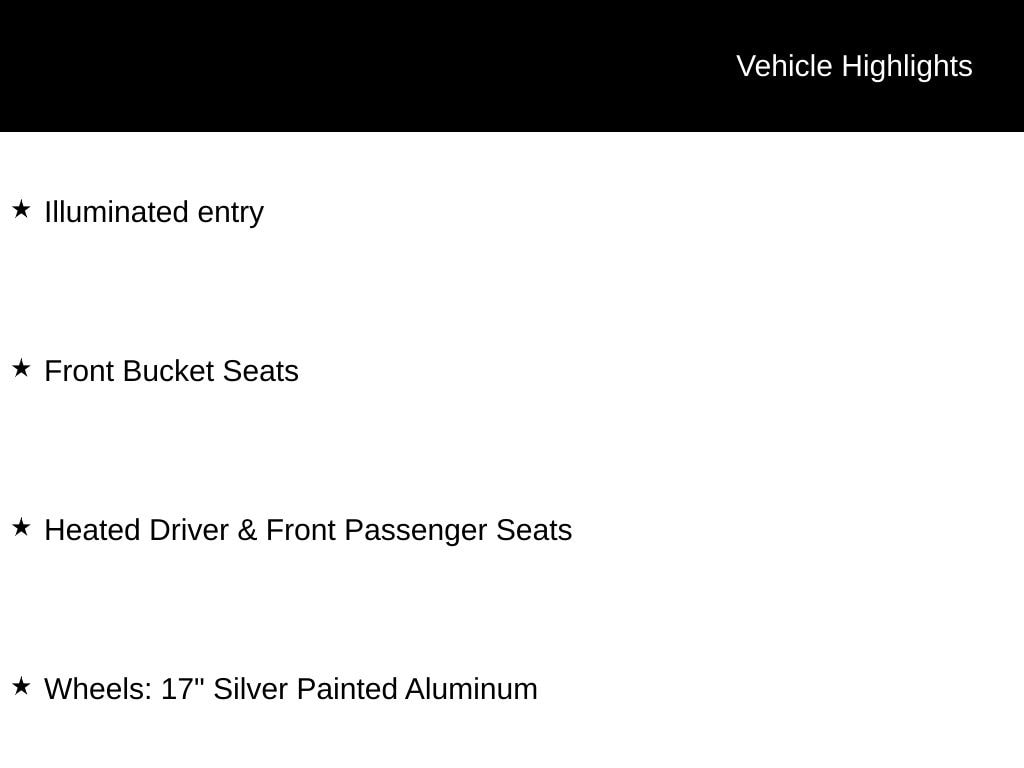 Vehicle Highlights

★ Illuminated entry

★ Front Bucket Seats

★ Heated Driver & Front Passenger Seats

★ Wheels: 17" Silver Painted Aluminum